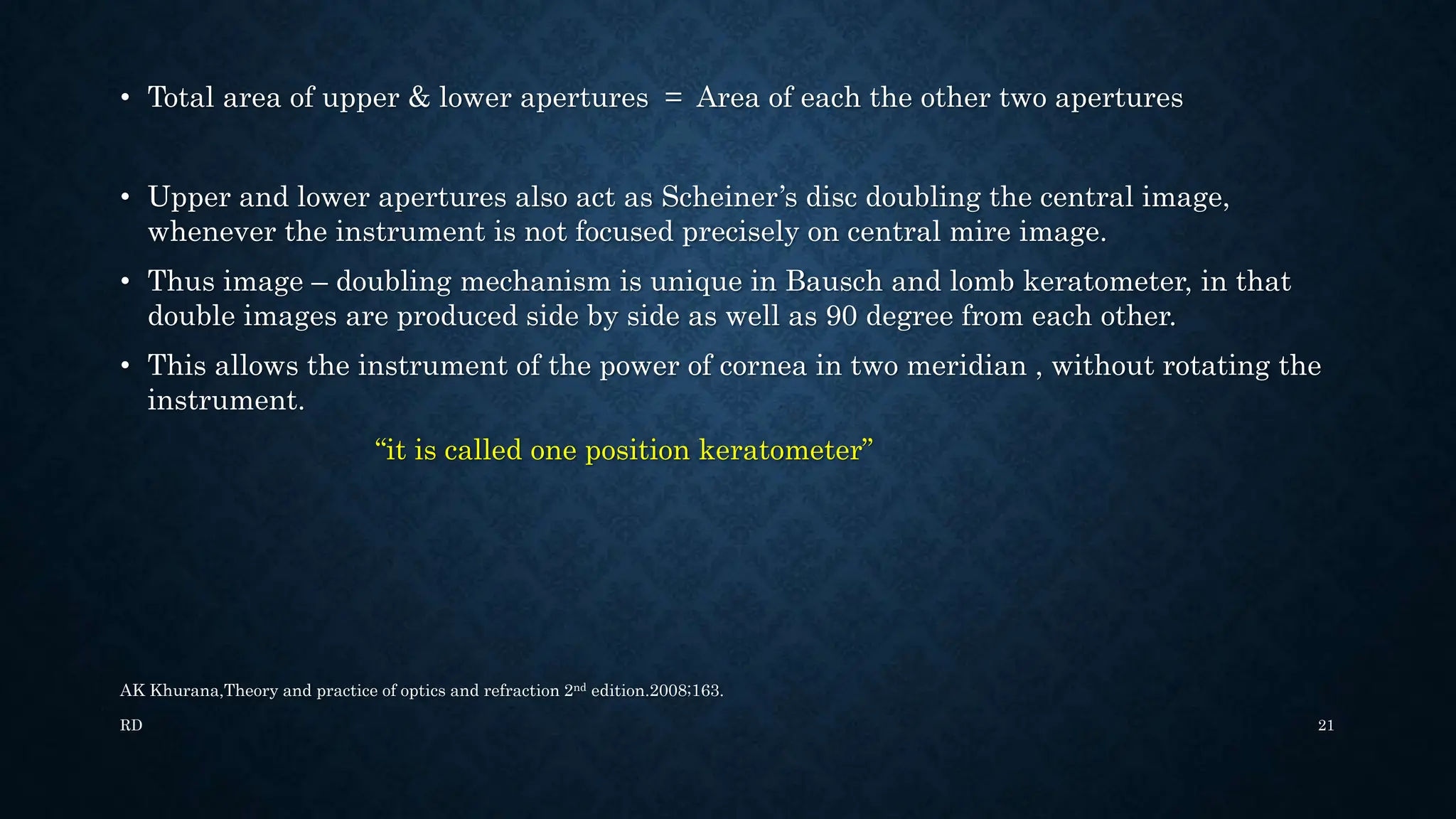 • Total area of upper & lower apertures = Area of each the other two apertures

• Upper and lower apertures also act as Scheiner's disc doubling the central image, whenever the instrument is not focused precisely on central mire image.

• Thus image – doubling mechanism is unique in Bausch and lomb keratometer, in that double images are produced side by side as well as 90 degree from each other.

• This allows the instrument of the power of cornea in two meridian , without rotating the instrument.

"it is called one position keratometer"

AK Khurana,Theory and practice of optics and refraction 2$^{nd}$ edition.2008;163.

RD

21